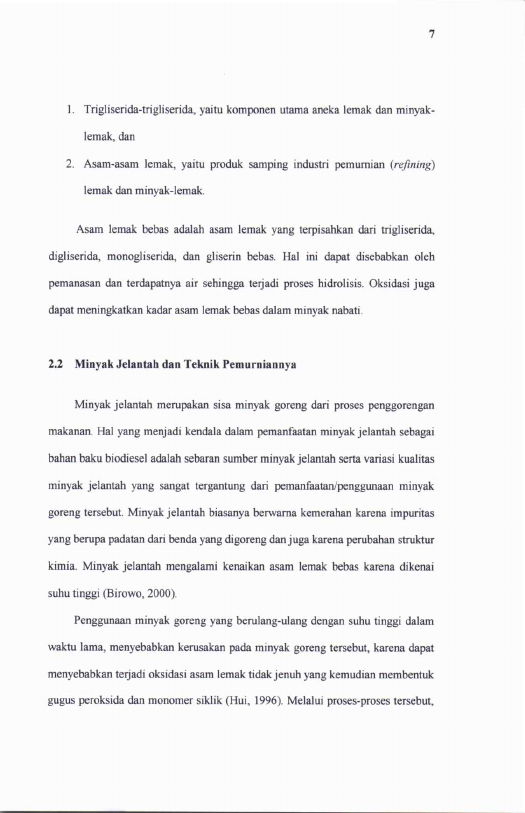 7

1. Trigliserida-trigliserida, yaitu komponen utama aneka lemak dan minyak-lemak, dan

2. Asam-asam lemak, yaitu produk samping industri pemurnian (refining) lemak dan minyak-lemak.

Asam lemak bebas adalah asam lemak yang terpisahkan dari trigliserida, digliserida, monogliserida, dan gliserin bebas. Hal ini dapat disebabkan oleh pemanasan dan terdapatnya air sehingga terjadi proses hidrolisis. Oksidasi juga dapat meningkatkan kadar asam lemak bebas dalam minyak nabati.

2.2 Minyak Jelantah dan Teknik Pemurniannya

Minyak jelantah merupakan sisa minyak goreng dari proses penggorengan makanan. Hal yang menjadi kendala dalam pemanfaatan minyak jelantah sebagai bahan baku biodiesel adalah sebaran sumber minyak jelantah serta variasi kualitas minyak jelantah yang sangat tergantung dari pemanfaatan/penggunaan minyak goreng tersebut. Minyak jelantah biasanya berwarna kemerahan karena impuritas yang berupa padatan dari benda yang digoreng dan juga karena perubahan struktur kimia. Minyak jelantah mengalami kenaikan asam lemak bebas karena dikenai suhu tinggi (Birowo, 2000).

Penggunaan minyak goreng yang berulang-ulang dengan suhu tinggi dalam waktu lama, menyebabkan kerusakan pada minyak goreng tersebut, karena dapat menyebabkan terjadi oksidasi asam lemak tidak jenuh yang kemudian membentuk gugus peroksida dan monomer siklik (Hui, 1996). Melalui proses-proses tersebut,